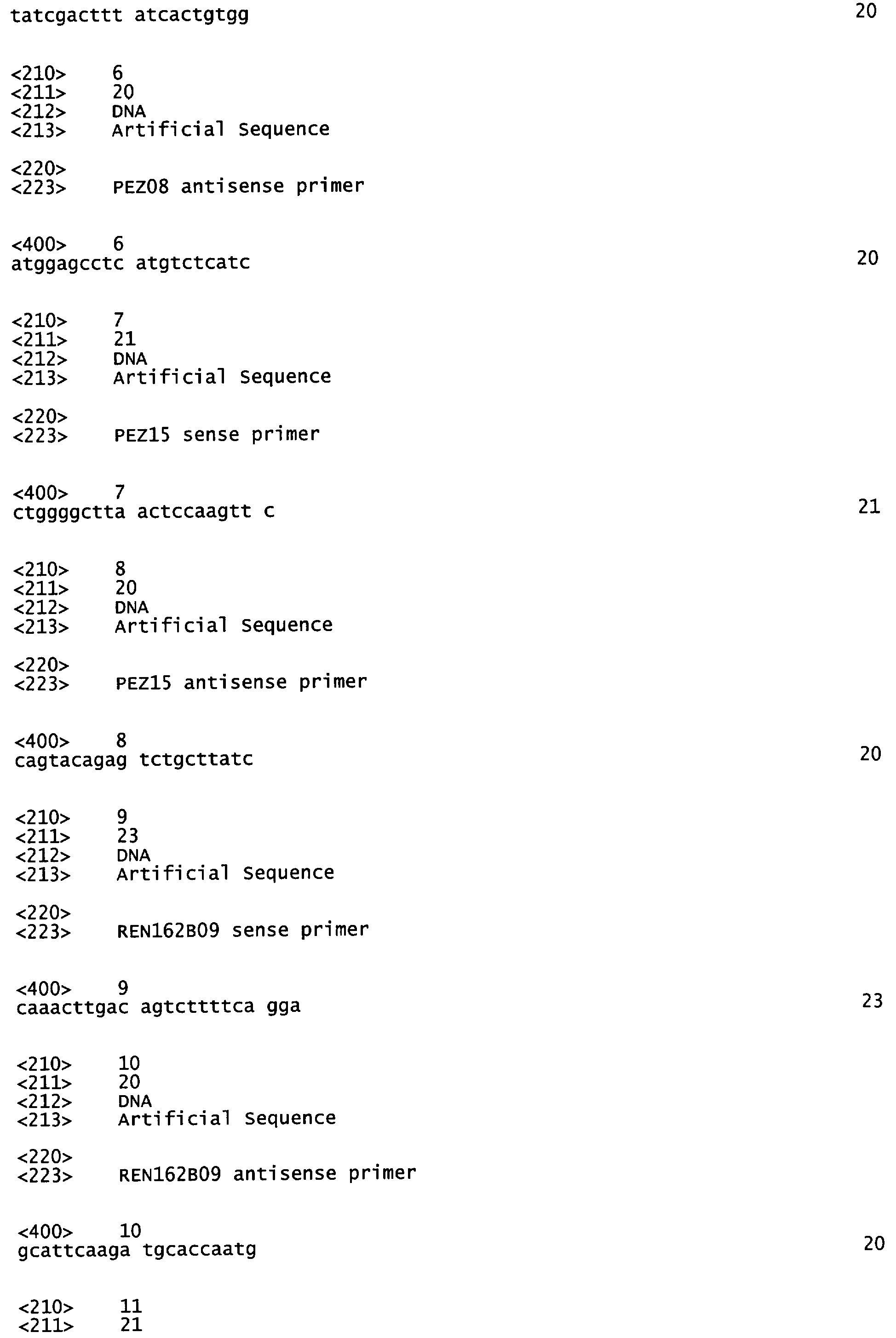 tatcgacttt atcactgtgg 20

<210> 6
<211> 20
<212> DNA
<213> Artificial Sequence

<220>
<223> PEZ08 antisense primer

<400> 6
atggagcctc atgtctcatc 20

<210> 7
<211> 21
<212> DNA
<213> Artificial Sequence

<220>
<223> PEZ15 sense primer

<400> 7
ctggggctta actccaagtt c 21

<210> 8
<211> 20
<212> DNA
<213> Artificial Sequence

<220>
<223> PEZ15 antisense primer

<400> 8
cagtacagag tctgcttatc 20

<210> 9
<211> 23
<212> DNA
<213> Artificial Sequence

<220>
<223> REN162B09 sense primer

<400> 9
caaacttgac agtcttttca gga 23

<210> 10
<211> 20
<212> DNA
<213> Artificial Sequence

<220>
<223> REN162B09 antisense primer

<400> 10
gcattcaaga tgcaccaatg 20

<210> 11
<211> 21